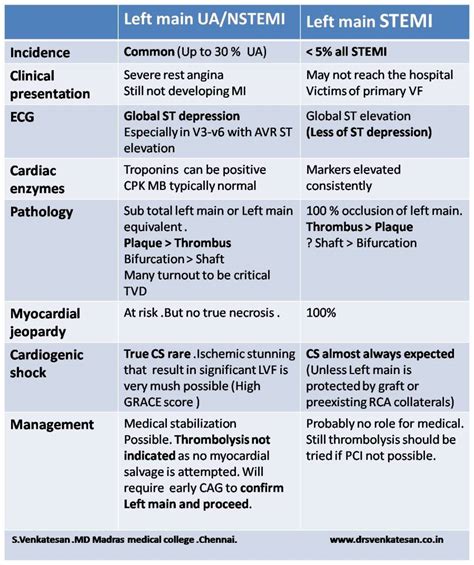 | | Left main UA/NSTEMI | Left main STEMI |
|---|---|---|
| Incidence | Common (Up to 30 % UA) | < 5% all STEMI |
| Clinical presentation | Severe rest angina Still not developing MI | May not reach the hospital Victims of primary VF |
| ECG | Global ST depression Especially in V3-v6 with AVR ST elevation | Global ST elevation (Less of ST depression) |
| Cardiac enzymes | Troponins can be positive CPK MB typically normal | Markers elevated consistently |
| Pathology | Sub total left main or Left main equivalent . Plaque > Thrombus Bifurcation > Shaft Many turnout to be critical TVD | 100 % occlusion of left main. Thrombus > Plaque ? Shaft > Bifurcation |
| Myocardial jeopardy | At risk .But no true necrosis . | 100% |
| Cardiogenic shock | True CS rare .Ischemic stunning that result in significant LVF is very mush possible (High GRACE score ) | CS almost always expected (Unless Left main is protected by graft or preexisting RCA collaterals) |
| Management | Medical stabilization Possible. Thrombolysis not indicated as no myocardial salvage is attempted. Will require early CAG to confirm Left main and proceed. | Probably no role for medical. Still thrombolysis should be tried if PCI not possible. |

S.Venkatesan .MD Madras medical college .Chennai. www.drsvenkatesan.co.in